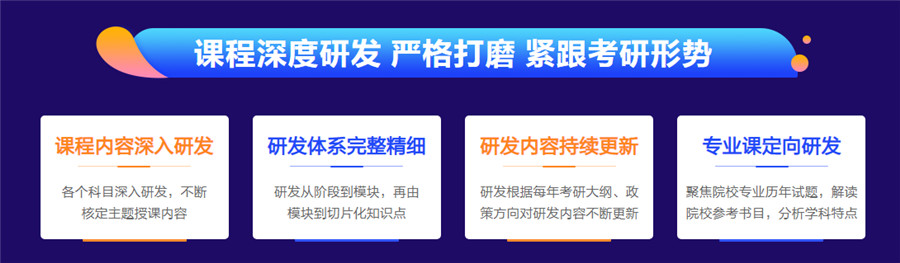 课程深度研发 严格打磨 紧跟考研形势

课程内容深入研发

各个科目深入研发，不断核定主题授课内容

研发体系完整精细

研发从阶段到模块，再由模块到切片化知识点

研发内容持续更新

研发根据每年考研大纲、政策方向对研发内容不断更新

专业课定向研发

聚焦院校专业历年试题，解读院校参考书目，分析学科特点